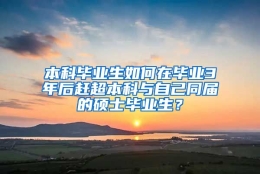 本科毕业生如何在毕业3年后赶超本科与自己同届的硕士毕业生？